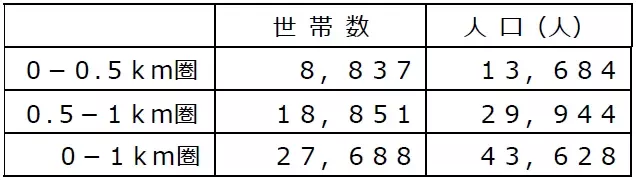 |  | 世帯数 | 人口（人） |
|---|---|---|
| 0－0.5km圏 | 8，837 | 13，684 |
| 0.5－1km圏 | 18，851 | 29，944 |
| 0－1km圏 | 27，688 | 43，628 |